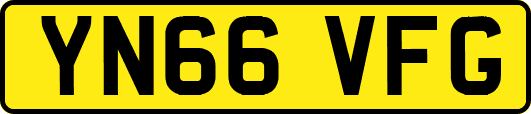 YN66 VFG